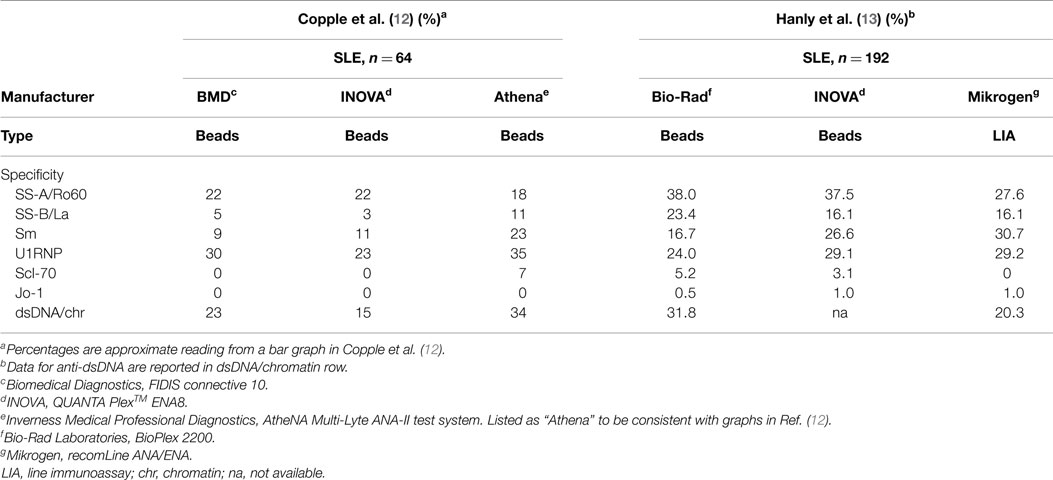 | | Copple et al. (12) (%)$^a$ | | | Hanly et al. (13) (%)$^b$ | | |
|---|---|---|---|---|---|---|
| | SLE, $n = 64$ | | | SLE, $n = 192$ | | |
| Manufacturer | BMD$^c$ | INOVA$^d$ | Athena$^e$ | Bio-Rad$^f$ | INOVA$^d$ | Mikrogen$^g$ |
| Type | Beads | Beads | Beads | Beads | Beads | LIA |
| Specificity | | | | | | |
| SS-A/Ro60 | 22 | 22 | 18 | 38.0 | 37.5 | 27.6 |
| SS-B/La | 5 | 3 | 11 | 23.4 | 16.1 | 16.1 |
| Sm | 9 | 11 | 23 | 16.7 | 26.6 | 30.7 |
| U1RNP | 30 | 23 | 35 | 24.0 | 29.1 | 29.2 |
| Scl-70 | 0 | 0 | 7 | 5.2 | 3.1 | 0 |
| Jo-1 | 0 | 0 | 0 | 0.5 | 1.0 | 1.0 |
| dsDNA/chr | 23 | 15 | 34 | 31.8 | na | 20.3 |

$^a$Percentages are approximate reading from a bar graph in Copple et al. (12).
$^b$Data for anti-dsDNA are reported in dsDNA/chromatin row.
$^c$Biomedical Diagnostics, FIDIS connective 10.
$^d$INOVA, QUANTA Plex$^{TM}$ ENA8.
$^e$Inverness Medical Professional Diagnostics, AtheNA Multi-Lyte ANA-II test system. Listed as "Athena" to be consistent with graphs in Ref. (12).
$^f$Bio-Rad Laboratories, BioPlex 2200.
$^g$Mikrogen, recomLine ANA/ENA.
LIA, line immunoassay; chr, chromatin; na, not available.